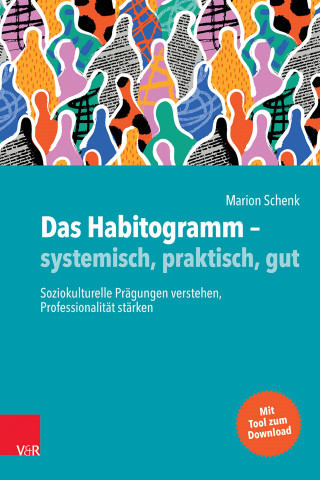 Marion Schenk

Das Habitogramm – systemisch, praktisch, gut

Soziokulturelle Prägungen verstehen, Professionalität stärken

Mit Tool zum Download

V&R